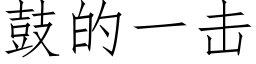 鼓的一击